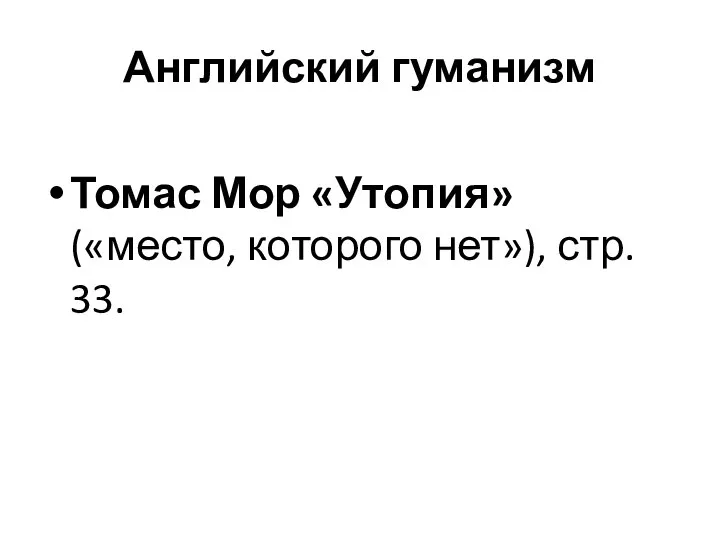 Английский гуманизм

• Томас Мор «Утопия» («место, которого нет»), стр. 33.